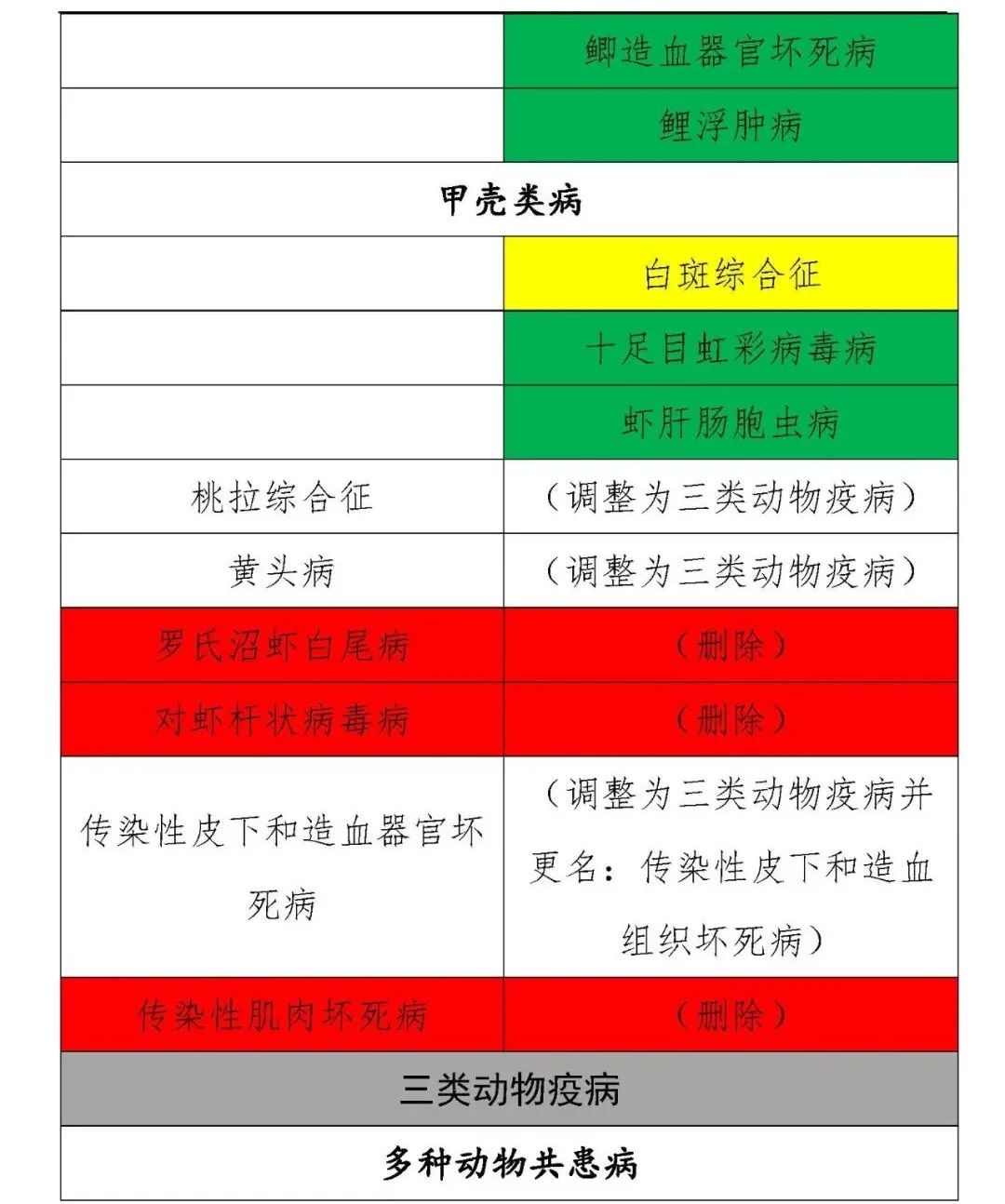 | | |
|---|---|
| | 鲫造血器官坏死病 |
| | 鲤浮肿病 |
| 甲壳类病 | |
| | 白斑综合征 |
| | 十足目虹彩病毒病 |
| | 虾肝肠胞虫病 |
| 桃拉综合征 | （调整为三类动物疫病） |
| 黄头病 | （调整为三类动物疫病） |
| 罗氏沼虾白尾病 | （删除） |
| 对虾杆状病毒病 | （删除） |
| 传染性皮下和造血器官坏死病 | （调整为三类动物疫病并更名：传染性皮下和造血组织坏死病） |
| 传染性肌肉坏死病 | （删除） |
| 三类动物疫病 | |
| 多种动物共患病 | |